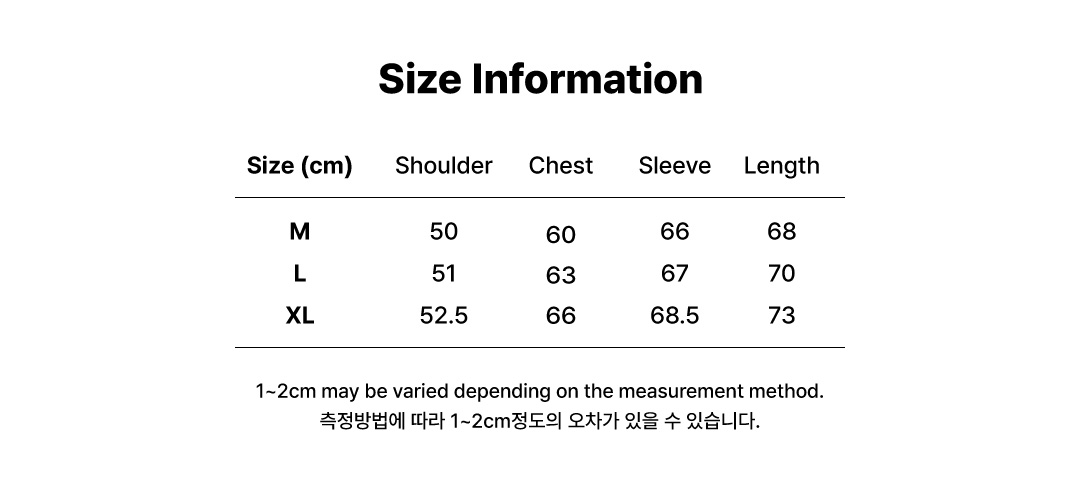 Size Information

| Size (cm) | Shoulder | Chest | Sleeve | Length |
|---|---|---|---|---|
| M | 50 | 60 | 66 | 68 |
| L | 51 | 63 | 67 | 70 |
| XL | 52.5 | 66 | 68.5 | 73 |

1~2cm may be varied depending on the measurement method.
측정방법에 따라 1~2cm정도의 오차가 있을 수 있습니다.